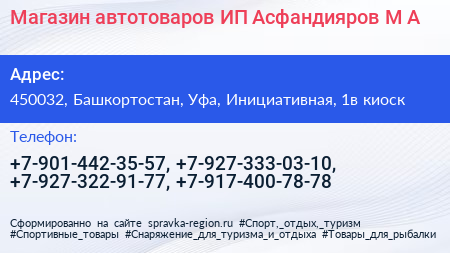 Магазин автотоваров ИП Асфандияров М А

Адрес:

450032, Башкортостан, Уфа, Инициативная, 1в киоск

Телефон:

+7-901-442-35-57, +7-927-333-03-10, +7-927-322-91-77, +7-917-400-78-78

Сформированно на сайте spravka-region.ru #Спорт,_отдых,_туризм #Спортивные_товары #Снаряжение_для_туризма_и_отдыха #Товары_для_рыбалки